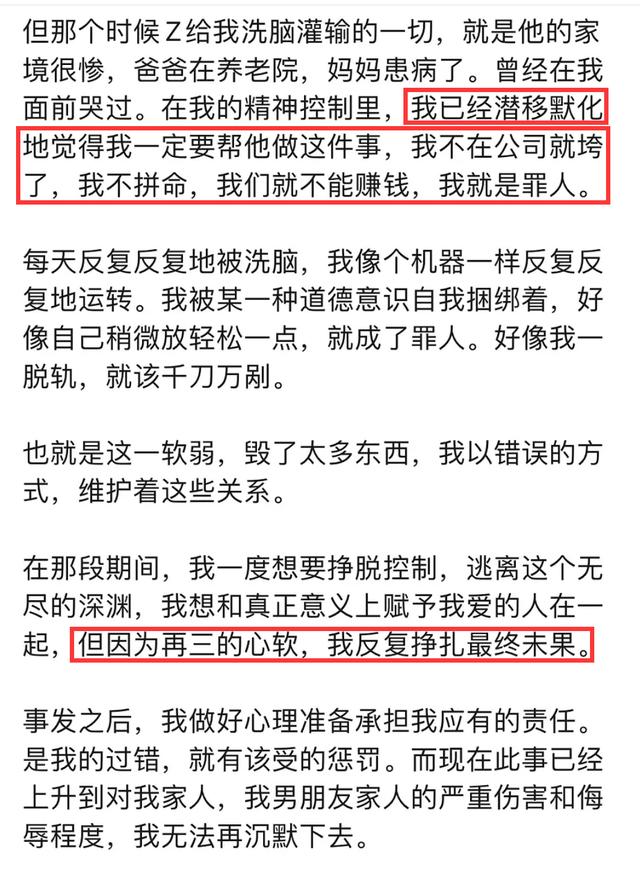 但那个时候Z给我洗脑灌输的一切，就是他的家境很惨，爸爸在养老院，妈妈患病了。曾经在我面前哭过。在我的精神控制里，我已经潜移默化地觉得我一定要帮他做这件事，我不在公司就垮了，我不拼命，我们就不能赚钱，我就是罪人。

每天反复反复地被洗脑，我像个机器一样反复反复地运转。我被某一种道德意识自我捆绑着，好像自己稍微放轻松一点，就成了罪人。好像我一脱轨，就该千刀万剐。

也就是这一软弱，毁了太多东西，我以错误的方式，维护着这些关系。

在那段期间，我一度想要挣脱控制，逃离这个无尽的深渊，我想和真正意义上赋予我爱的人在一起，但因为再三的心软，我反复挣扎最终未果。

事发之后，我做好心理准备承担我应有的责任。是我的过错，就有该受的惩罚。而现在此事已经上升到对我家人，我男朋友家人的严重伤害和侮辱程度，我无法再沉默下去。